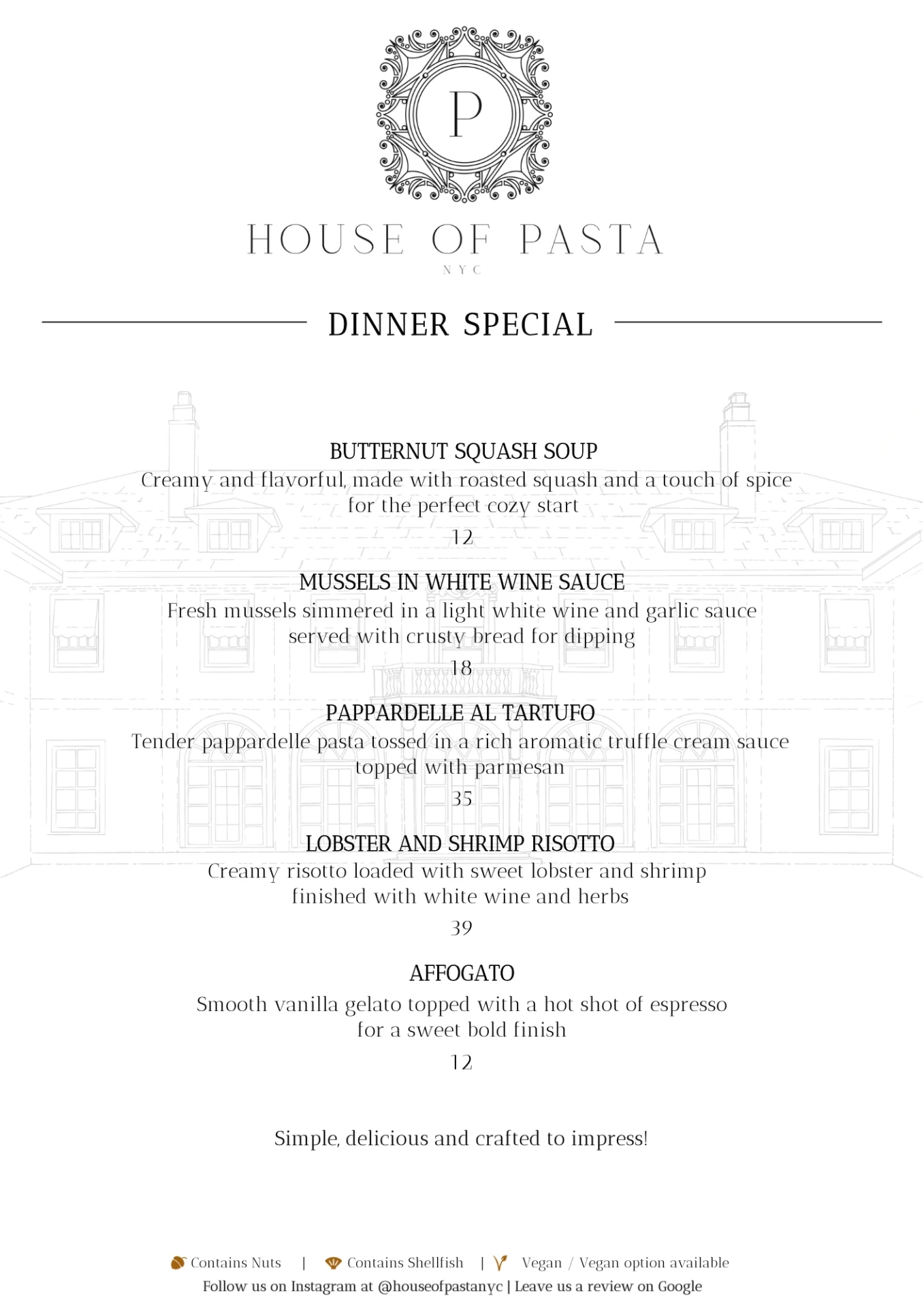 P

HOUSE OF PASTA
NYC

DINNER SPECIAL

BUTTERNUT SQUASH SOUP
Creamy and flavorful, made with roasted squash and a touch of spice for the perfect cozy start
12

MUSSELS IN WHITE WINE SAUCE
Fresh mussels simmered in a light white wine and garlic sauce served with crusty bread for dipping
18

PAPPARDELLE AL TARTUFO
Tender pappardelle pasta tossed in a rich aromatic truffle cream sauce topped with parmesan
35

LOBSTER AND SHRIMP RISOTTO
Creamy risotto loaded with sweet lobster and shrimp finished with white wine and herbs
39

AFFOGATO
Smooth vanilla gelato topped with a hot shot of espresso for a sweet bold finish
12

Simple, delicious and crafted to impress!

Contains Nuts | Contains Shellfish | Vegan / Vegan option available
Follow us on Instagram at @houseofpastanyc | Leave us a review on Google